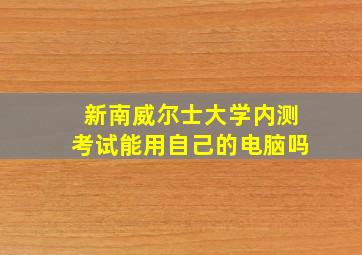 新南威尔士大学内测
考试能用自己的电脑吗